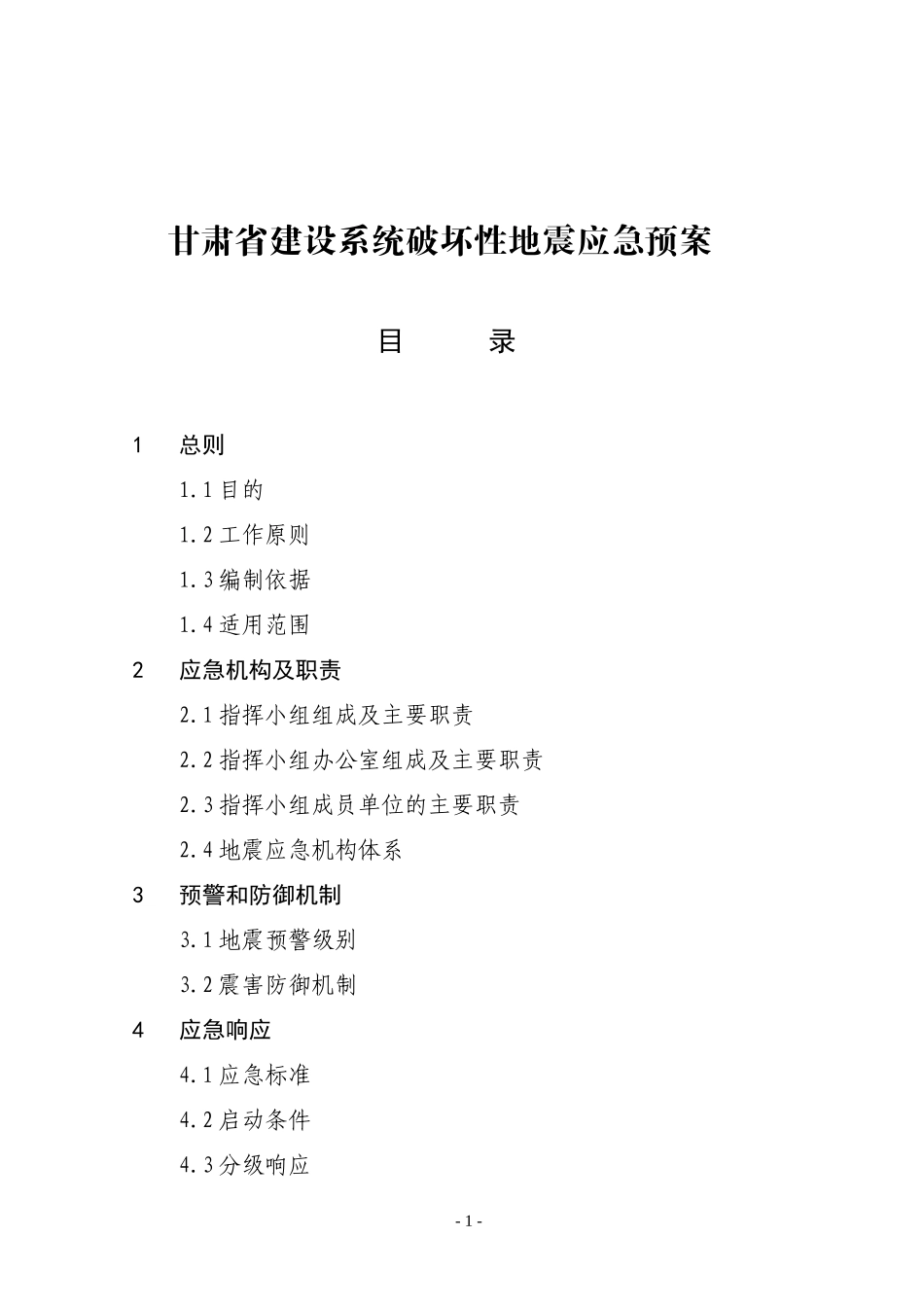 甘肃省建设系统破坏性地震应急预案

目 录

1 总则

1.1 目的

1.2 工作原则

1.3 编制依据

1.4 适用范围

2 应急机构及职责

2.1 指挥小组组成及主要职责

2.2 指挥小组办公室组成及主要职责

2.3 指挥小组成员单位的主要职责

2.4 地震应急机构体系

3 预警和防御机制

3.1 地震预警级别

3.2 震害防御机制

4 应急响应

4.1 应急标准

4.2 启动条件

4.3 分级响应

- 1 -